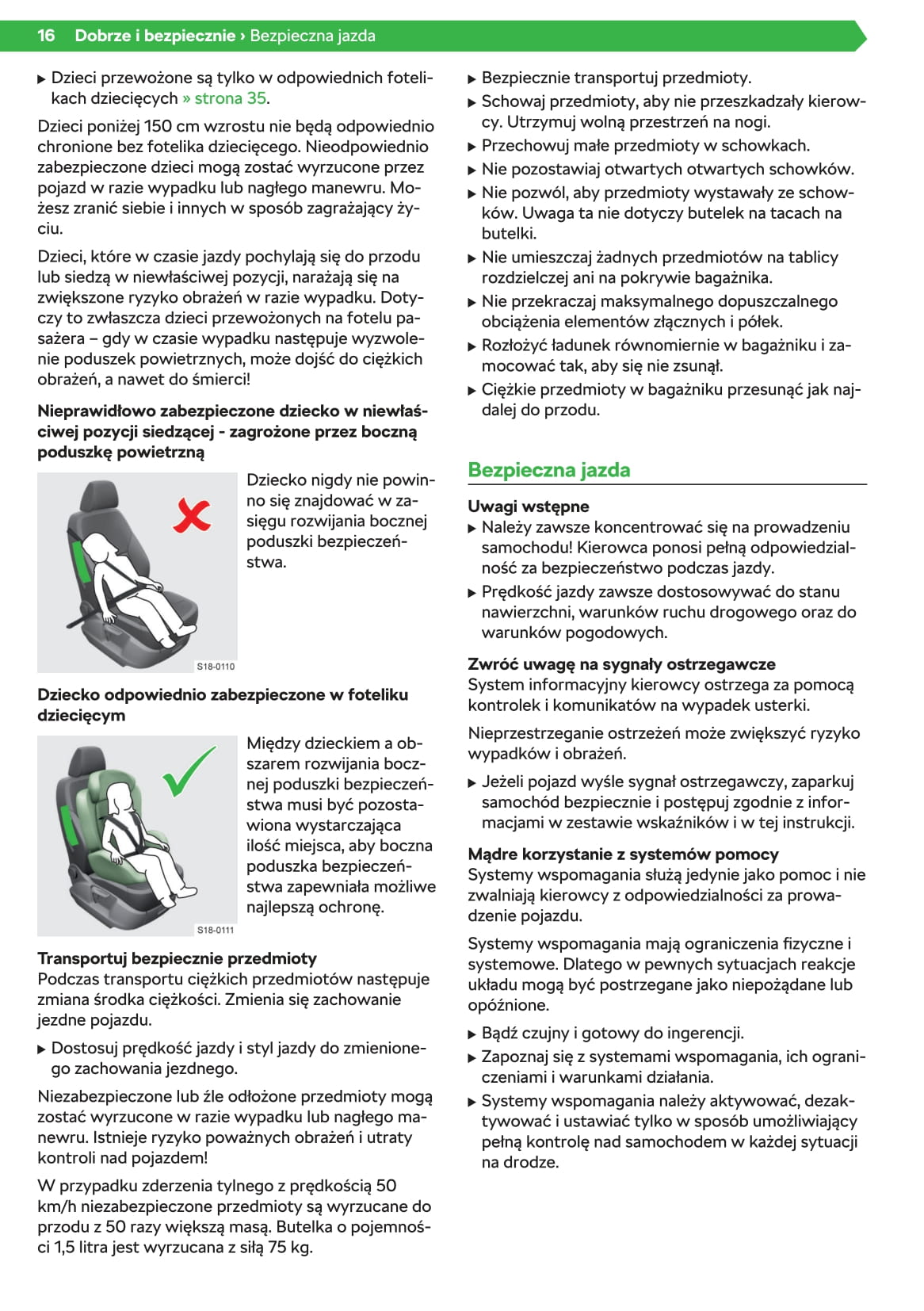 16 Dobrze i bezpiecznie › Bezpieczna jazda

▶ Dzieci przewożone są tylko w odpowiednich fotelikach dziecięcych » strona 35.

Dzieci poniżej 150 cm wzrostu nie będą odpowiednio chronione bez fotelika dziecięcego. Nieodpowiednio zabezpieczone dzieci mogą zostać wyrzucone przez pojazd w razie wypadku lub nagłego manewru. Możesz zranić siebie i innych w sposób zagrażający życiu.

Dzieci, które w czasie jazdy pochylają się do przodu lub siedzą w niewłaściwej pozycji, narażają się na zwiększone ryzyko obrażeń w razie wypadku. Dotyczy to zwłaszcza dzieci przewożonych na fotelu pasażera – gdy w czasie wypadku następuje wyzwolenie poduszek powietrznych, może dojść do ciężkich obrażeń, a nawet do śmierci!

Nieprawidłowo zabezpieczone dziecko w niewłaściwej pozycji siedzącej - zagrożone przez boczną poduszkę powietrzną

S18-0110

Dziecko nigdy nie powinno się znajdować w zasięgu rozwijania bocznej poduszki bezpieczeństwa.

Dziecko odpowiednio zabezpieczone w foteliku dziecięcym

S18-0111

Między dzieckiem a obszarem rozwijania bocznej poduszki bezpieczeństwa musi być pozostawiona wystarczająca ilość miejsca, aby boczna poduszka bezpieczeństwa zapewniała możliwe najlepszą ochronę.

Transportuj bezpiecznie przedmioty
Podczas transportu ciężkich przedmiotów następuje zmiana środka ciężkości. Zmienia się zachowanie jezdne pojazdu.

▶ Dostosuj prędkość jazdy i styl jazdy do zmienionego zachowania jezdnego.

Niezabezpieczone lub źle odłożone przedmioty mogą zostać wyrzucone w razie wypadku lub nagłego manewru. Istnieje ryzyko poważnych obrażeń i utraty kontroli nad pojazdem!

W przypadku zderzenia tylnego z prędkością 50 km/h niezabezpieczone przedmioty są wyrzucane do przodu z 50 razy większą masą. Butelka o pojemności 1,5 litra jest wyrzucana z siłą 75 kg.

▶ Bezpiecznie transportuj przedmioty.
▶ Schowaj przedmioty, aby nie przeszkadzały kierowcy. Utrzymuj wolną przestrzeń na nogi.
▶ Przechowuj małe przedmioty w schowkach.
▶ Nie pozostawiaj otwartych otwartych schowków.
▶ Nie pozwól, aby przedmioty wystawały ze schowków. Uwaga ta nie dotyczy butelek na tacach na butelki.
▶ Nie umieszczaj żadnych przedmiotów na tablicy rozdzielczej ani na pokrywie bagażnika.
▶ Nie przekraczaj maksymalnego dopuszczalnego obciążenia elementów złącznych i półek.
▶ Rozłożyć ładunek równomiernie w bagażniku i zamocować tak, aby się nie zsunął.
▶ Ciężkie przedmioty w bagażniku przesunąć jak najdalej do przodu.

Bezpieczna jazda

Uwagi wstępne
▶ Należy zawsze koncentrować się na prowadzeniu samochodu! Kierowca ponosi pełną odpowiedzialność za bezpieczeństwo podczas jazdy.
▶ Prędkość jazdy zawsze dostosowywać do stanu nawierzchni, warunków ruchu drogowego oraz do warunków pogodowych.

Zwróć uwagę na sygnały ostrzegawcze
System informacyjny kierowcy ostrzega za pomocą kontrolek i komunikatów na wypadek usterki.

Nieprzestrzeganie ostrzeżeń może zwiększyć ryzyko wypadków i obrażeń.

▶ Jeżeli pojazd wyśle sygnał ostrzegawczy, zaparkuj samochód bezpiecznie i postępuj zgodnie z informacjami w zestawie wskaźników i w tej instrukcji.

Mądre korzystanie z systemów pomocy
Systemy wspomagania służą jedynie jako pomoc i nie zwalniają kierowcy z odpowiedzialności za prowadzenie pojazdu.

Systemy wspomagania mają ograniczenia fizyczne i systemowe. Dlatego w pewnych sytuacjach reakcje układu mogą być postrzegane jako niepożądane lub opóźnione.

▶ Bądź czujny i gotowy do ingerencji.
▶ Zapoznaj się z systemami wspomagania, ich ograniczeniami i warunkami działania.
▶ Systemy wspomagania należy aktywować, dezaktywować i ustawiać tylko w sposób umożliwiający pełną kontrolę nad samochodem w każdej sytuacji na drodze.